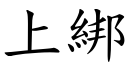 上綁